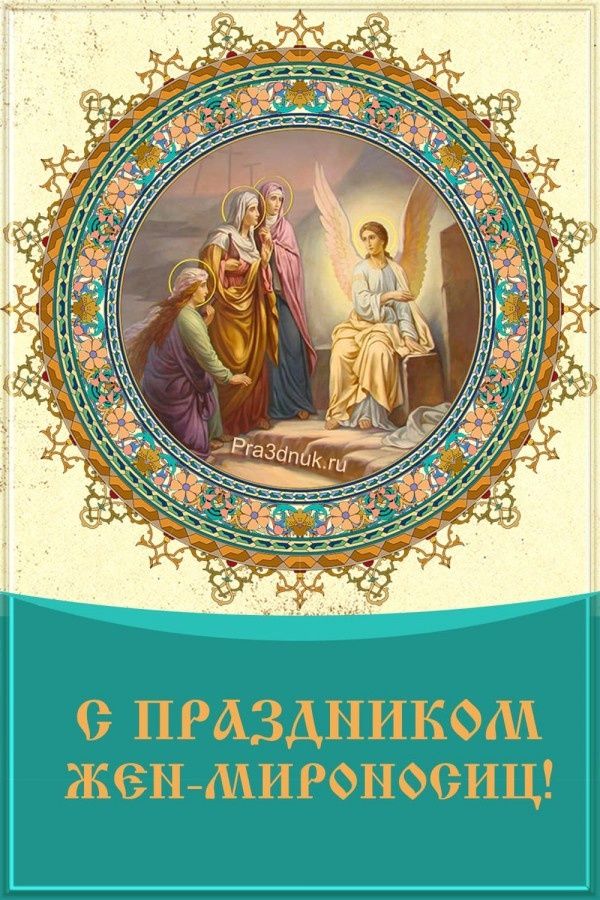 Pra3dnuk.ru

С ПРАЗДНИКОМ ЖЕН-МИРОНОСИЦ!